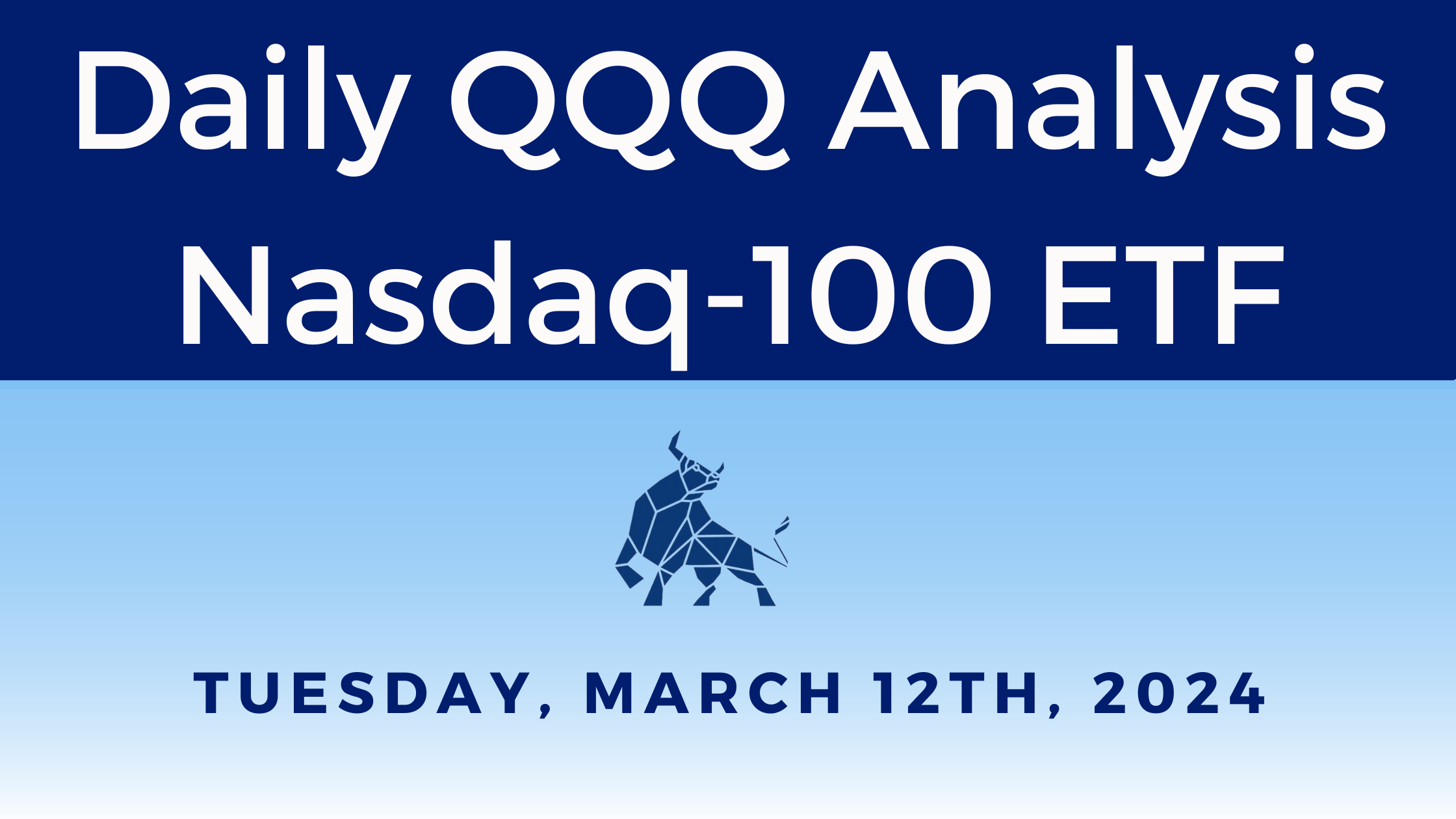 Daily QQQ Analysis
Nasdaq-100 ETF

TUESDAY, MARCH 12TH, 2024